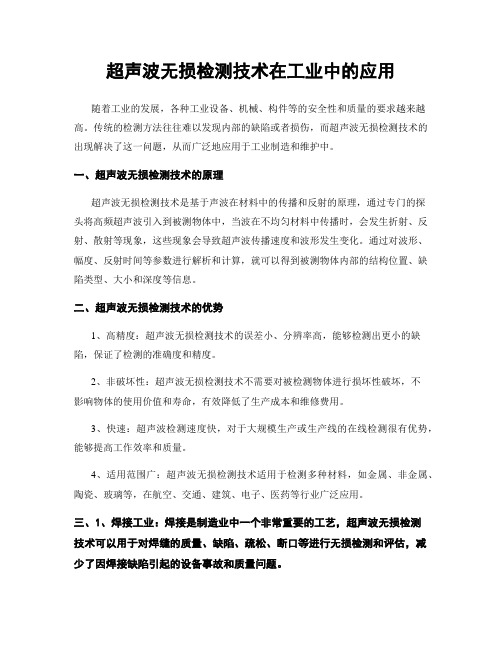 超声波无损检测技术在工业中的应用

随着工业的发展，各种工业设备、机械、构件等的安全性和质量的要求越来越高。传统的检测方法往往难以发现内部的缺陷或者损伤，而超声波无损检测技术的出现解决了这一问题，从而广泛地应用于工业制造和维护中。

一、超声波无损检测技术的原理

超声波无损检测技术是基于声波在材料中的传播和反射的原理，通过专门的探头将高频超声波引入到被测物体中，当波在不均匀材料中传播时，会发生折射、反射、散射等现象，这些现象会导致超声波传播速度和波形发生变化。通过对波形、幅度、反射时间等参数进行解析和计算，就可以得到被测物体内部的结构位置、缺陷类型、大小和深度等信息。

二、超声波无损检测技术的优势

1、高精度：超声波无损检测技术的误差小、分辨率高，能够检测出更小的缺陷，保证了检测的准确度和精度。

2、非破坏性：超声波无损检测技术不需要对被检测物体进行损坏性破坏，不影响物体的使用价值和寿命，有效降低了生产成本和维修费用。

3、快速：超声波检测速度快，对于大规模生产或生产线的在线检测很有优势，能够提高工作效率和质量。

4、适用范围广：超声波无损检测技术适用于检测多种材料，如金属、非金属、陶瓷、玻璃等，在航空、交通、建筑、电子、医药等行业广泛应用。

三、1、焊接工业：焊接是制造业中一个非常重要的工艺，超声波无损检测技术可以用于对焊缝的质量、缺陷、疏松、断口等进行无损检测和评估，减少了因焊接缺陷引起的设备事故和质量问题。